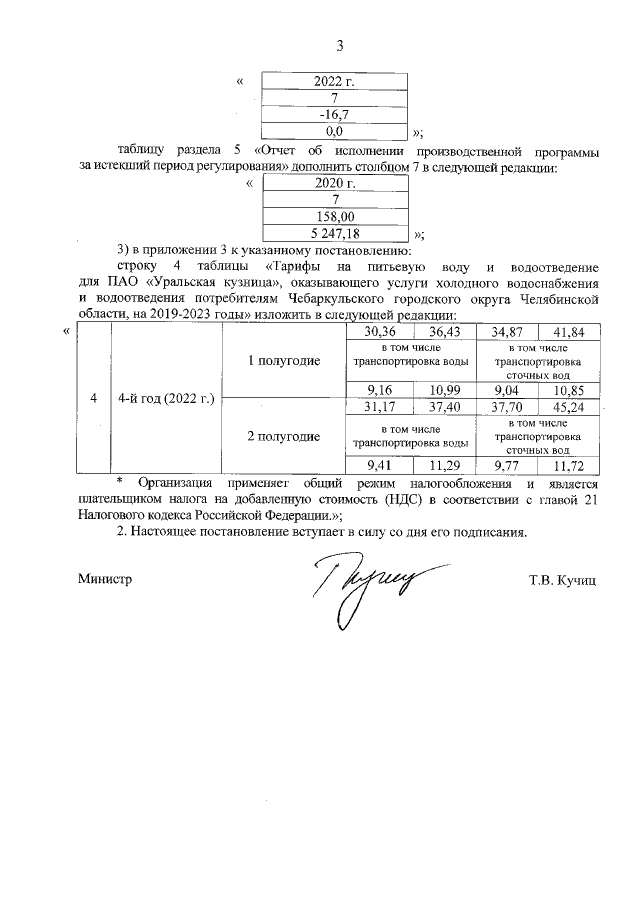 3

«
| 2022 г. |
|---|
| 7 |
| -16,7 |
| 0,0 |
»;

таблицу раздела 5 «Отчет об исполнении производственной программы за истекший период регулирования» дополнить столбцом 7 в следующей редакции:

«
| 2020 г. |
|---|
| 7 |
| 158,00 |
| 5 247,18 |
»;

3) в приложении 3 к указанному постановлению:

строку 4 таблицы «Тарифы на питьевую воду и водоотведение для ПАО «Уральская кузница», оказывающего услуги холодного водоснабжения и водоотведения потребителям Чебаркульского городского округа Челябинской области, на 2019-2023 годы» изложить в следующей редакции:

«
| 4 | 4-й год (2022 г.) | 1 полугодие | 30,36 | 36,43 | 34,87 | 41,84 |
|---|---|---|---|---|---|---|
| | | | в том числе транспортировка воды | | в том числе транспортировка сточных вод | |
| | | | 9,16 | 10,99 | 9,04 | 10,85 |
| | | 2 полугодие | 31,17 | 37,40 | 37,70 | 45,24 |
| | | | в том числе транспортировка воды | | в том числе транспортировка сточных вод | |
| | | | 9,41 | 11,29 | 9,77 | 11,72 |

* Организация применяет общий режим налогообложения и является плательщиком налога на добавленную стоимость (НДС) в соответствии с главой 21 Налогового кодекса Российской Федерации.»;

2. Настоящее постановление вступает в силу со дня его подписания.

Министр Т.В. Кучиц